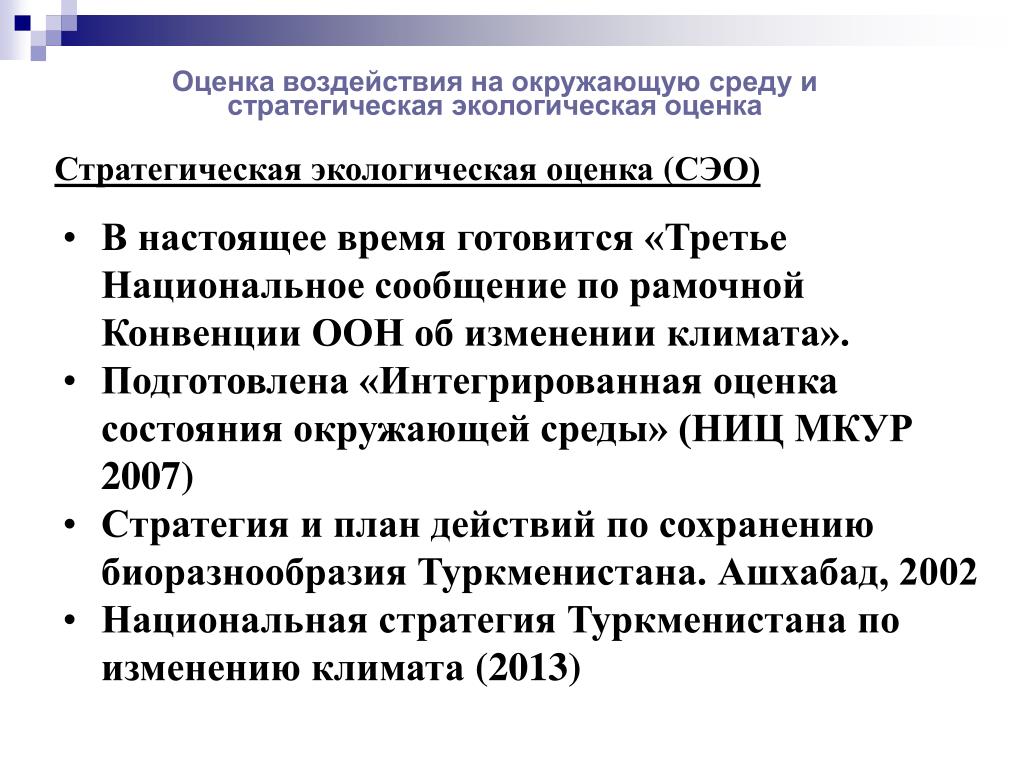 Оценка воздействия на окружающую среду и стратегическая экологическая оценка

Стратегическая экологическая оценка (СЭО)

• В настоящее время готовится «Третье Национальное сообщение по рамочной Конвенции ООН об изменении климата».
• Подготовлена «Интегрированная оценка состояния окружающей среды» (НИЦ МКУР 2007)
• Стратегия и план действий по сохранению биоразнообразия Туркменистана. Ашхабад, 2002
• Национальная стратегия Туркменистана по изменению климата (2013)